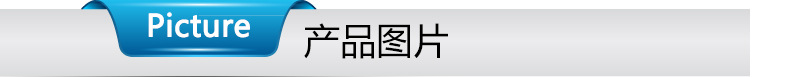 Picture 产品图片